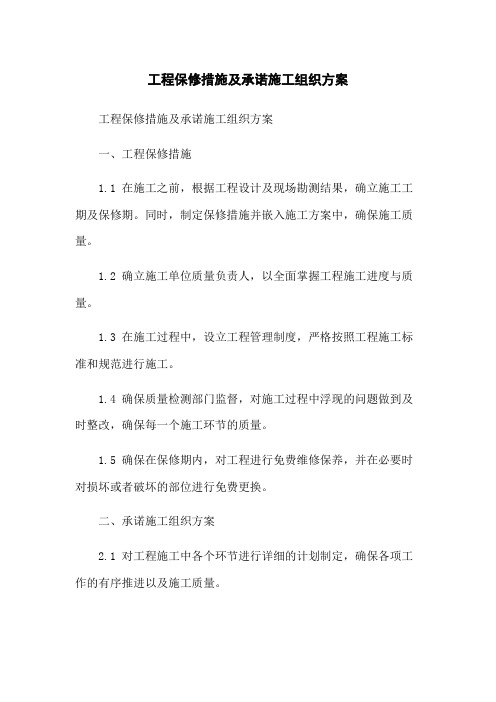 工程保修措施及承诺施工组织方案

工程保修措施及承诺施工组织方案

一、工程保修措施

1.1 在施工之前，根据工程设计及现场勘测结果，确立施工工期及保修期。同时，制定保修措施并嵌入施工方案中，确保施工质量。

1.2 确立施工单位质量负责人，以全面掌握工程施工进度与质量。

1.3 在施工过程中，设立工程管理制度，严格按照工程施工标准和规范进行施工。

1.4 确保质量检测部门监督，对施工过程中浮现的问题做到及时整改，确保每一个施工环节的质量。

1.5 确保在保修期内，对工程进行免费维修保养，并在必要时对损坏或者破坏的部位进行免费更换。

二、承诺施工组织方案

2.1 对工程施工中各个环节进行详细的计划制定，确保各项工作的有序推进以及施工质量。